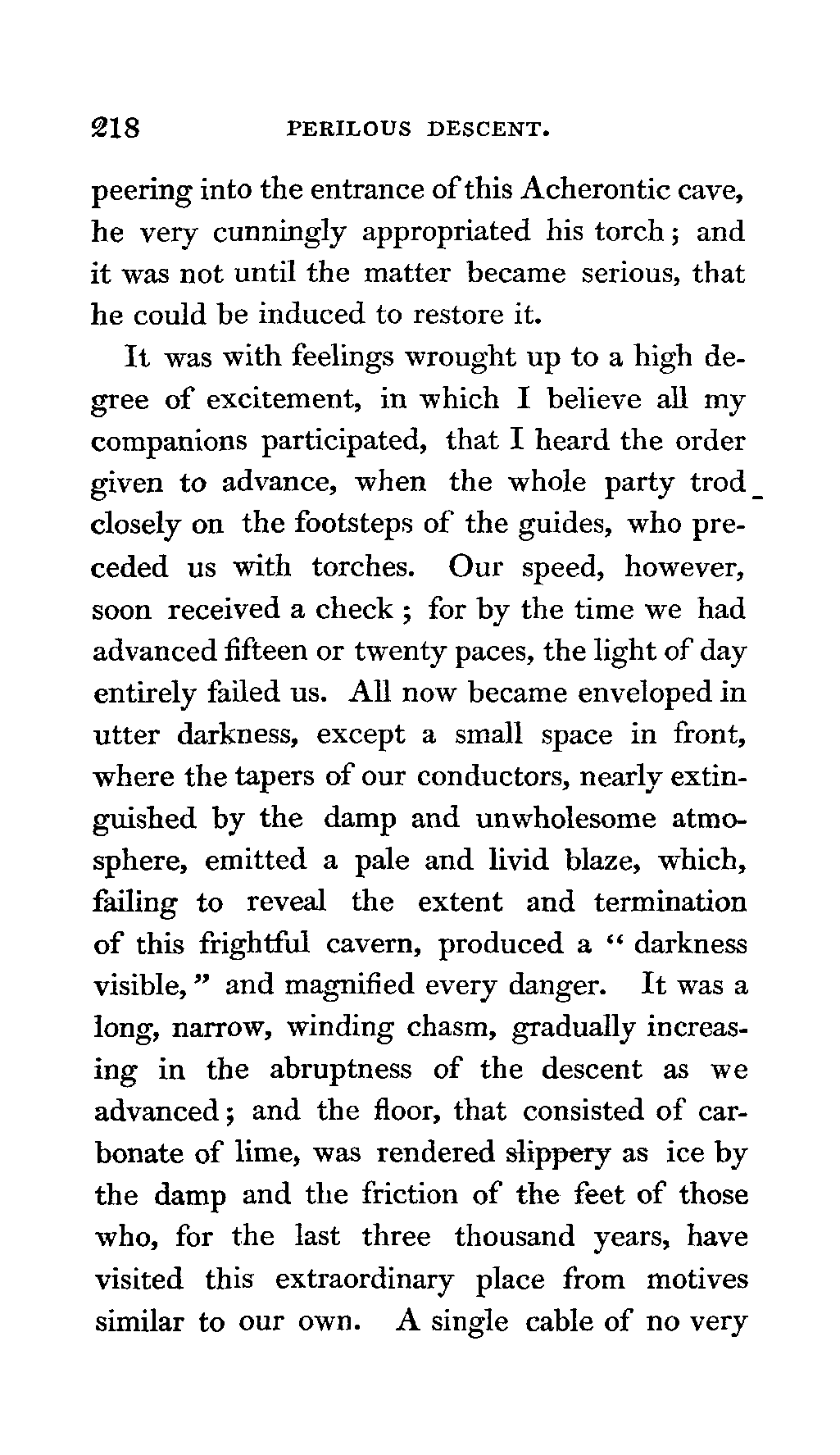 218 PERILOUS DESCENT.

peering into the entrance of this Acherontic cave, he very cunningly appropriated his torch; and it was not until the matter became serious, that he could be induced to restore it.

It was with feelings wrought up to a high degree of excitement, in which I believe all my companions participated, that I heard the order given to advance, when the whole party trod closely on the footsteps of the guides, who preceded us with torches. Our speed, however, soon received a check; for by the time we had advanced fifteen or twenty paces, the light of day entirely failed us. All now became enveloped in utter darkness, except a small space in front, where the tapers of our conductors, nearly extinguished by the damp and unwholesome atmosphere, emitted a pale and livid blaze, which, failing to reveal the extent and termination of this frightful cavern, produced a "darkness visible," and magnified every danger. It was a long, narrow, winding chasm, gradually increasing in the abruptness of the descent as we advanced; and the floor, that consisted of carbonate of lime, was rendered slippery as ice by the damp and the friction of the feet of those who, for the last three thousand years, have visited this extraordinary place from motives similar to our own. A single cable of no very